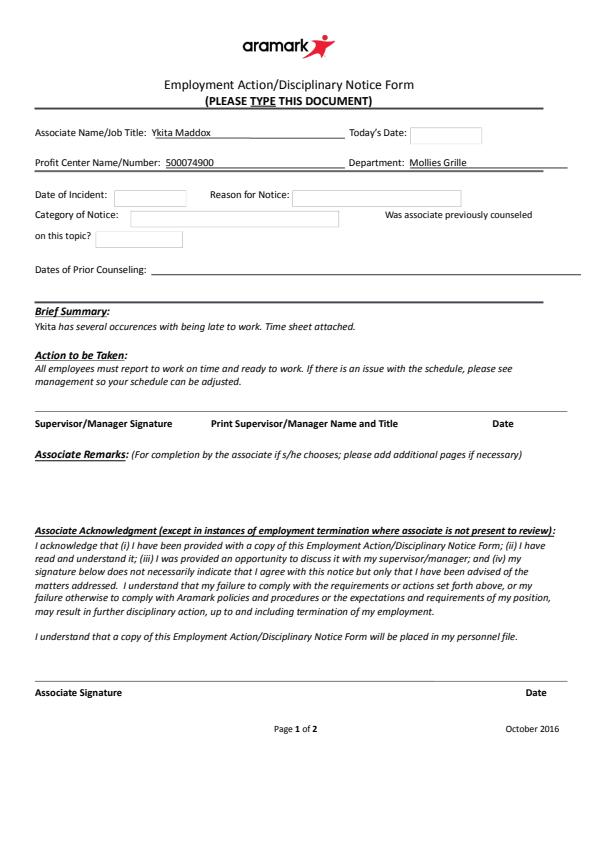 aramark

Employment Action/Disciplinary Notice Form
(PLEASE TYPE THIS DOCUMENT)

Associate Name/Job Title: Ykita Maddox Today's Date:

Profit Center Name/Number: 500074900 Department: Mollies Grille

Date of Incident: Reason for Notice:
Category of Notice: Was associate previously counseled on this topic?

Dates of Prior Counseling:

Brief Summary:
Ykita has several occurences with being late to work. Time sheet attached.

Action to be Taken:
All employees must report to work on time and ready to work. If there is an issue with the schedule, please see management so your schedule can be adjusted.

Supervisor/Manager Signature Print Supervisor/Manager Name and Title Date

Associate Remarks: (For completion by the associate if s/he chooses; please add additional pages if necessary)

Associate Acknowledgment (except in instances of employment termination where associate is not present to review):
I acknowledge that (i) I have been provided with a copy of this Employment Action/Disciplinary Notice Form; (ii) I have read and understand it; (iii) I was provided an opportunity to discuss it with my supervisor/manager; and (iv) my signature below does not necessarily indicate that I agree with this notice but only that I have been advised of the matters addressed. I understand that my failure to comply with the requirements or actions set forth above, or my failure otherwise to comply with Aramark policies and procedures or the expectations and requirements of my position, may result in further disciplinary action, up to and including termination of my employment.

I understand that a copy of this Employment Action/Disciplinary Notice Form will be placed in my personnel file.

Associate Signature Date

Page 1 of 2 October 2016